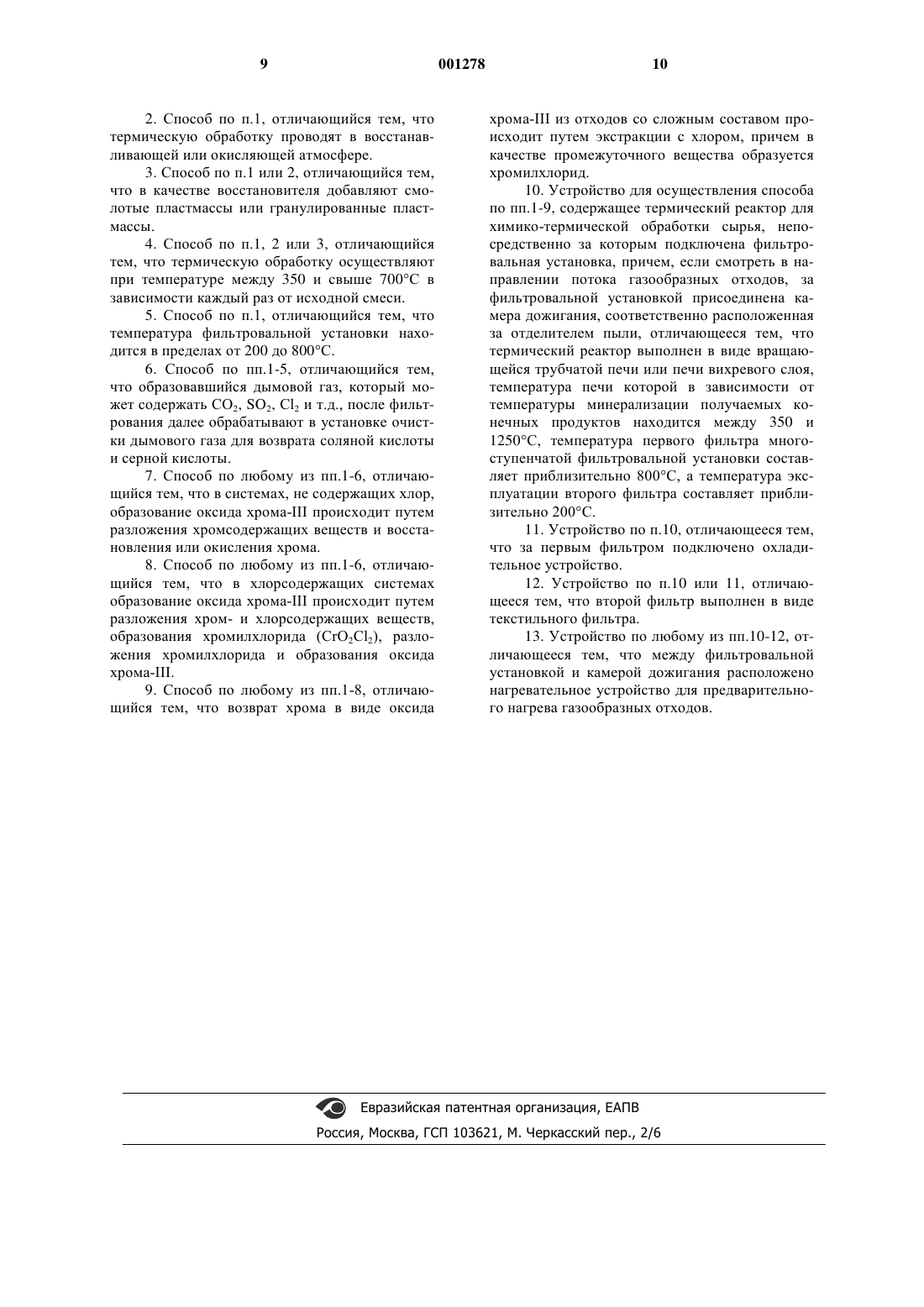 9 001278 10

2. Способ по п.1, отличающийся тем, что термическую обработку проводят в восстанавливающей или окисляющей атмосфере.

3. Способ по п.1 или 2, отличающийся тем, что в качестве восстановителя добавляют смолотые пластмассы или гранулированные пластмассы.

4. Способ по п.1, 2 или 3, отличающийся тем, что термическую обработку осуществляют при температуре между 350 и свыше 700°C в зависимости каждый раз от исходной смеси.

5. Способ по п.1, отличающийся тем, что температура фильтровальной установки находится в пределах от 200 до 800°C.

6. Способ по пп.1-5, отличающийся тем, что образовавшийся дымовой газ, который может содержать $CO_2$, $SO_2$, $Cl_2$ и т.д., после фильтрования далее обрабатывают в установке очистки дымового газа для возврата соляной кислоты и серной кислоты.

7. Способ по любому из пп.1-6, отличающийся тем, что в системах, не содержащих хлор, образование оксида хрома-III происходит путем разложения хромсодержащих веществ и восстановления или окисления хрома.

8. Способ по любому из пп.1-6, отличающийся тем, что в хлорсодержащих системах образование оксида хрома-III происходит путем разложения хром- и хлорсодержащих веществ, образования хромилхлорида ($CrO_2Cl_2$), разложения хромилхлорида и образования оксида хрома-III.

9. Способ по любому из пп.1-8, отличающийся тем, что возврат хрома в виде оксида хрома-III из отходов со сложным составом происходит путем экстракции с хлором, причем в качестве промежуточного вещества образуется хромилхлорид.

10. Устройство для осуществления способа по пп.1-9, содержащее термический реактор для химико-термической обработки сырья, непосредственно за которым подключена фильтровальная установка, причем, если смотреть в направлении потока газообразных отходов, за фильтровальной установкой присоединена камера дожигания, соответственно расположенная за отделителем пыли, отличающееся тем, что термический реактор выполнен в виде вращающейся трубчатой печи или печи вихревого слоя, температура печи которой в зависимости от температуры минерализации получаемых конечных продуктов находится между 350 и 1250°C, температура первого фильтра многоступенчатой фильтровальной установки составляет приблизительно 800°C, а температура эксплуатации второго фильтра составляет приблизительно 200°C.

11. Устройство по п.10, отличающееся тем, что за первым фильтром подключено охладительное устройство.

12. Устройство по п.10 или 11, отличающееся тем, что второй фильтр выполнен в виде текстильного фильтра.

13. Устройство по любому из пп.10-12, отличающееся тем, что между фильтровальной установкой и камерой дожигания расположено нагревательное устройство для предварительного нагрева газообразных отходов.

Евразийская патентная организация, ЕАПВ
Россия, Москва, ГСП 103621, М. Черкасский пер., 2/6